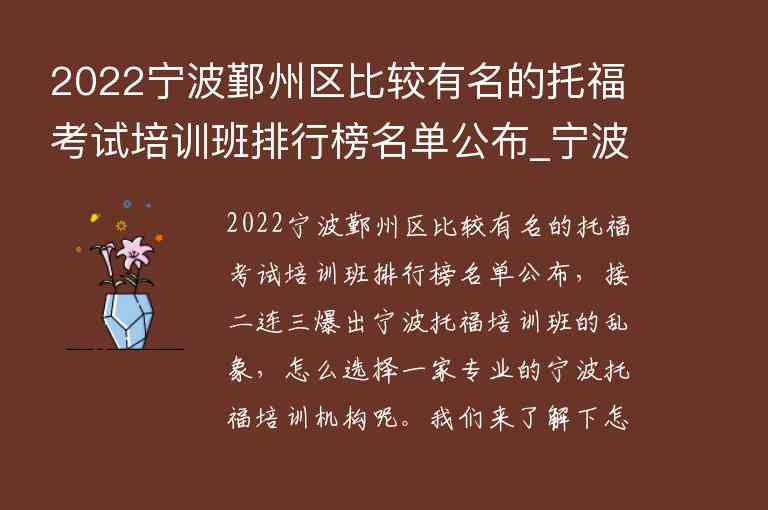 2022宁波鄞州区比较有名的托福考试培训班排行榜名单公布_宁波

2022宁波鄞州区比较有名的托福考试培训班排行榜名单公布，接二连三爆出宁波托福培训班的乱象，怎么选择一家专业的宁波托福培训机构呢。我们来了解下怎